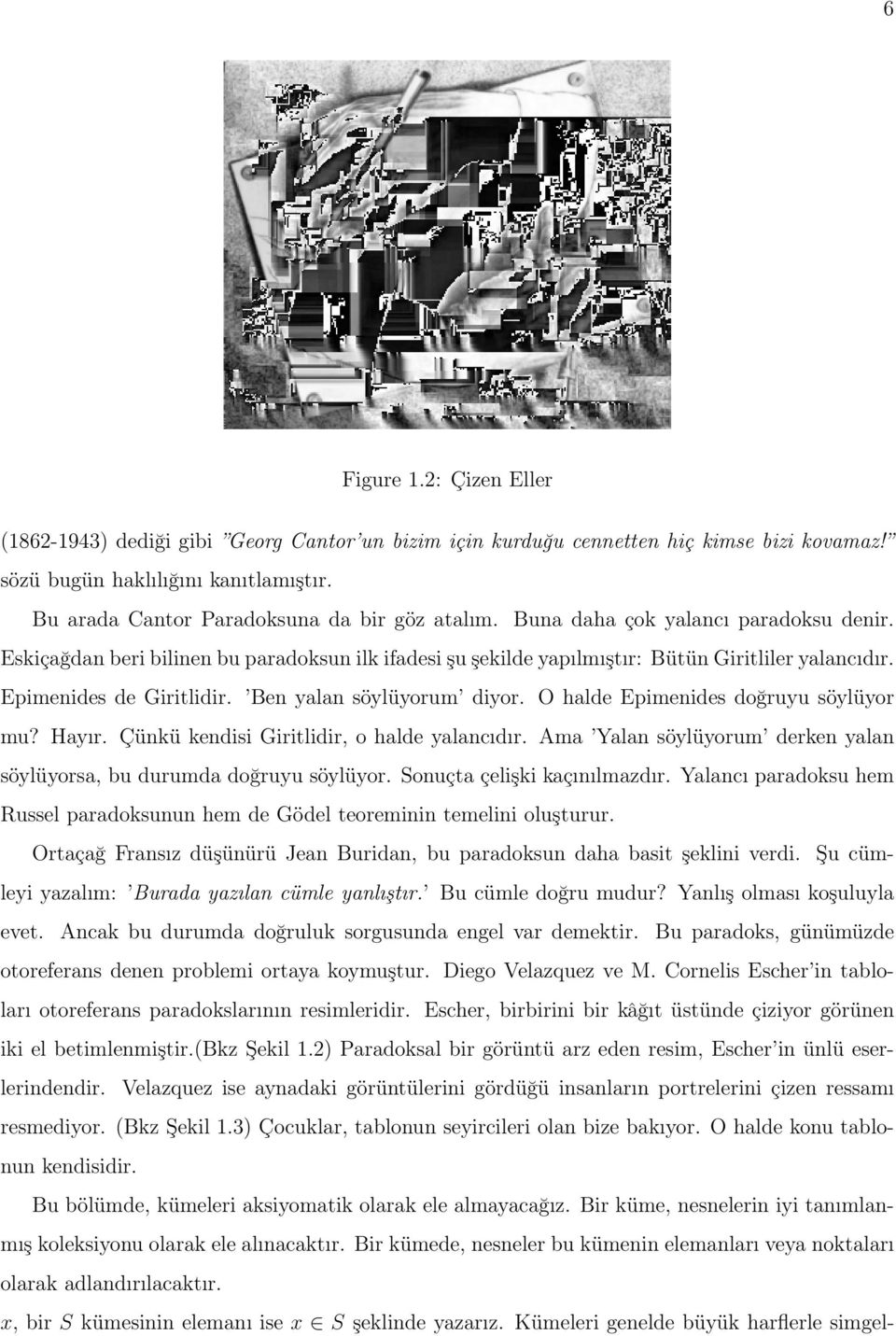 6

Figure 1.2: Çizen Eller

(1862-1943) dediği gibi "Georg Cantor'un bizim için kurduğu cennetten hiç kimse bizi kovamaz!" sözü bugün haklılığını kanıtlamıştır.

Bu arada Cantor Paradoksuna da bir göz atalım. Buna daha çok yalancı paradoksu denir. Eskiçağdan beri bilinen bu paradoksun ilk ifadesi şu şekilde yapılmıştır: Bütün Giritliler yalancıdır. Epimenides de Giritlidir. 'Ben yalan söylüyorum' diyor. O halde Epimenides doğruyu söylüyor mu? Hayır. Çünkü kendisi Giritlidir, o halde yalancıdır. Ama 'Yalan söylüyorum' derken yalan söylüyorsa, bu durumda doğruyu söylüyor. Sonuçta çelişki kaçınılmazdır. Yalancı paradoksu hem Russel paradoksunun hem de Gödel teoreminin temelini oluşturur.

Ortaçağ Fransız düşünürü Jean Buridan, bu paradoksun daha basit şeklini verdi. Şu cümleyi yazalım: 'Burada yazılan cümle yanlıştır.' Bu cümle doğru mudur? Yanlış olması koşuluyla evet. Ancak bu durumda doğruluk sorgusunda engel var demektir. Bu paradoks, günümüzde otoreferans denen problemi ortaya koymuştur. Diego Velazquez ve M. Cornelis Escher'in tabloları otoreferans paradokslarının resimleridir. Escher, birbirini bir kâğıt üstünde çiziyor görünen iki el betimlenmiştir.(Bkz Şekil 1.2) Paradoksal bir görüntü arz eden resim, Escher'in ünlü eserlerindendir. Velazquez ise aynadaki görüntülerini gördüğü insanların portrelerini çizen ressamı resmediyor. (Bkz Şekil 1.3) Çocuklar, tablonun seyircileri olan bize bakıyor. O halde konu tablonun kendisidir.

Bu bölümde, kümeleri aksiyomatik olarak ele almayacağız. Bir küme, nesnelerin iyi tanımlanmış koleksiyonu olarak ele alınacaktır. Bir kümede, nesneler bu kümenin elemanları veya noktaları olarak adlandırılacaktır.

$x$, bir $S$ kümesinin elemanı ise $x \in S$ şeklinde yazarız. Kümeleri genelde büyük harflerle simgel-